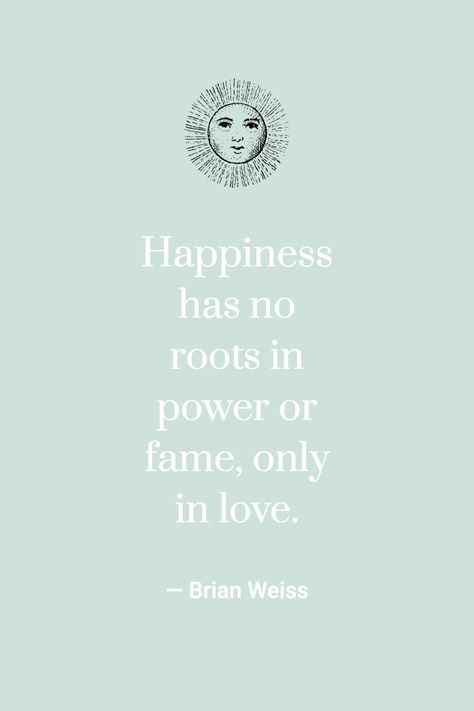 Happiness has no roots in power or fame, only in love.

— Brian Weiss